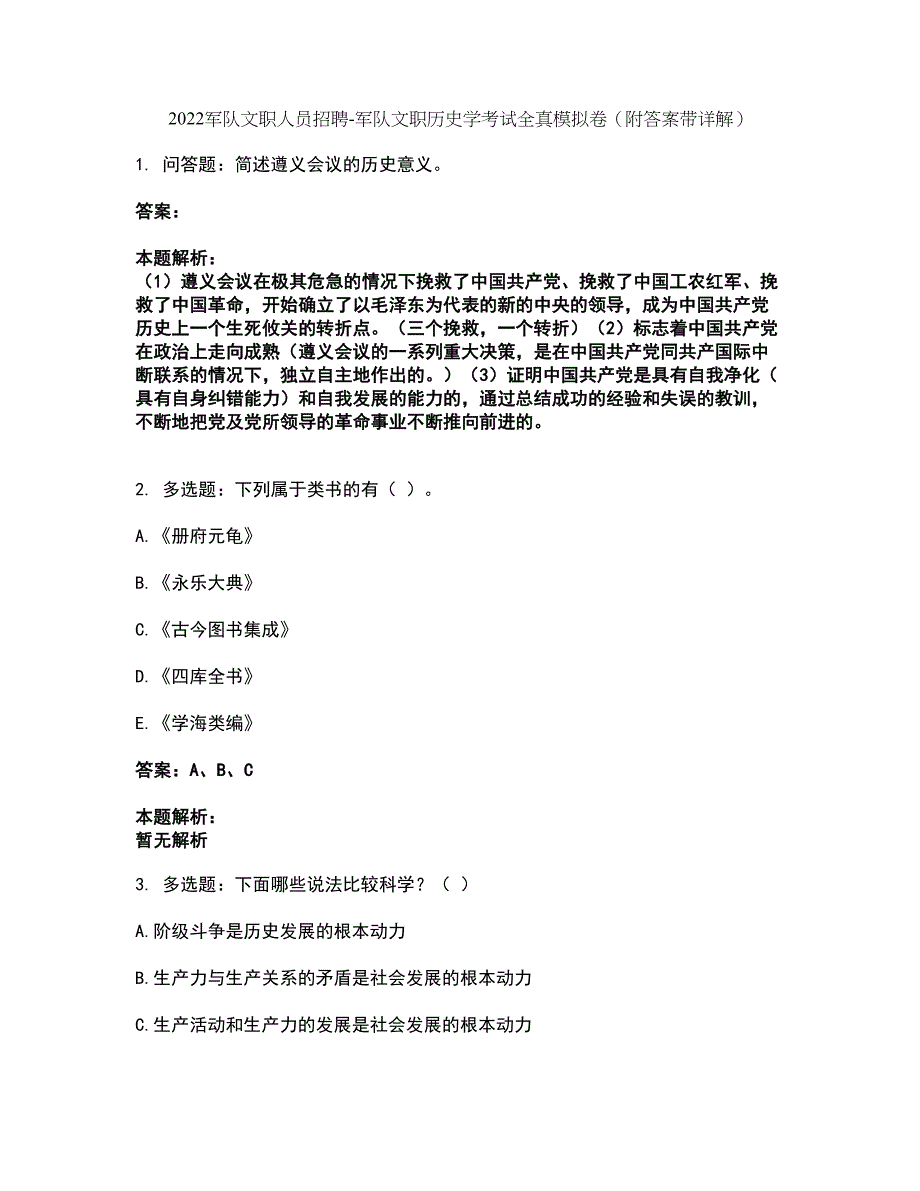 2022军队文职人员招聘-军队文职历史学考试全真模拟卷（附答案带详解）

1. 问答题：简述遵义会议的历史意义。

答案：

本题解析：
（1）遵义会议在极其危急的情况下挽救了中国共产党、挽救了中国工农红军、挽救了中国革命，开始确立了以毛泽东为代表的新的中央的领导，成为中国共产党历史上一个生死攸关的转折点。（三个挽救，一个转折）（2）标志着中国共产党在政治上走向成熟（遵义会议的一系列重大决策，是在中国共产党同共产国际中断联系的情况下，独立自主地作出的。）（3）证明中国共产党是具有自我净化（具有自身纠错能力）和自我发展的能力的，通过总结成功的经验和失误的教训，不断地把党及党所领导的革命事业不断推向前进的。

2. 多选题：下列属于类书的有（ ）。

A.《册府元龟》

B.《永乐大典》

C.《古今图书集成》

D.《四库全书》

E.《学海类编》

答案：A、B、C

本题解析：
暂无解析

3. 多选题：下面哪些说法比较科学？（ ）

A.阶级斗争是历史发展的根本动力

B.生产力与生产关系的矛盾是社会发展的根本动力

C.生产活动和生产力的发展是社会发展的根本动力